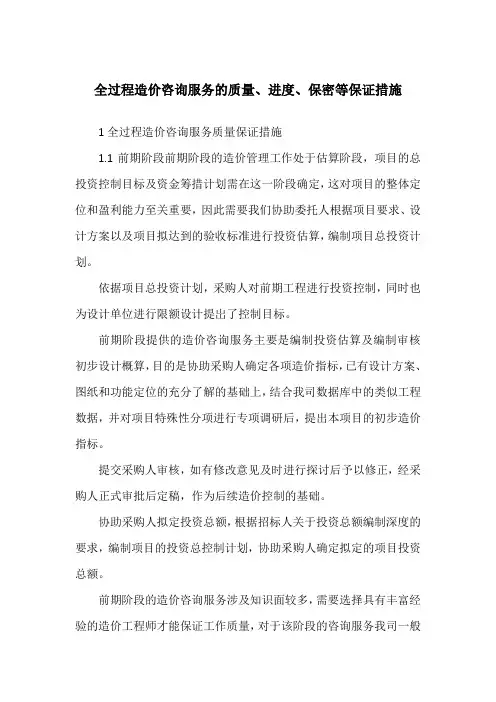 全过程造价咨询服务的质量、进度、保密等保证措施

1 全过程造价咨询服务质量保证措施

1.1 前期阶段前期阶段的造价管理工作处于估算阶段，项目的总投资控制目标及资金筹措计划需在这一阶段确定，这对项目的整体定位和盈利能力至关重要，因此需要我们协助委托人根据项目要求、设计方案以及项目拟达到的验收标准进行投资估算，编制项目总投资计划。

依据项目总投资计划，采购人对前期工程进行投资控制，同时也为设计单位进行限额设计提出了控制目标。

前期阶段提供的造价咨询服务主要是编制投资估算及编制审核初步设计概算，目的是协助采购人确定各项造价指标，已有设计方案、图纸和功能定位的充分了解的基础上，结合我司数据库中的类似工程数据，并对项目特殊性分项进行专项调研后，提出本项目的初步造价指标。

提交采购人审核，如有修改意见及时进行探讨后予以修正，经采购人正式审批后定稿，作为后续造价控制的基础。

协助采购人拟定投资总额，根据招标人关于投资总额编制深度的要求，编制项目的投资总控制计划，协助采购人确定拟定的项目投资总额。

前期阶段的造价咨询服务涉及知识面较多，需要选择具有丰富经验的造价工程师才能保证工作质量，对于该阶段的咨询服务我司一般